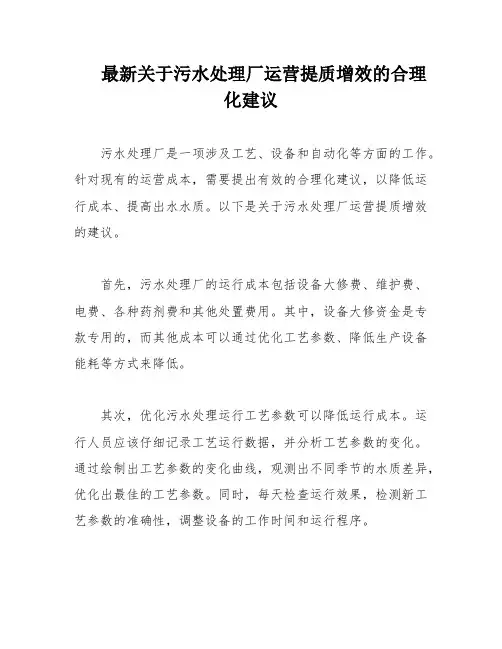 最新关于污水处理厂运营提质增效的合理化建议

污水处理厂是一项涉及工艺、设备和自动化等方面的工作。针对现有的运营成本，需要提出有效的合理化建议，以降低运行成本、提高出水水质。以下是关于污水处理厂运营提质增效的建议。

首先，污水处理厂的运行成本包括设备大修费、维护费、电费、各种药剂费和其他处置费用。其中，设备大修资金是专款专用的，而其他成本可以通过优化工艺参数、降低生产设备能耗等方式来降低。

其次，优化污水处理运行工艺参数可以降低运行成本。运行人员应该仔细记录工艺运行数据，并分析工艺参数的变化。通过绘制出工艺参数的变化曲线，观测出不同季节的水质差异，优化出最佳的工艺参数。同时，每天检查运行效果，检测新工艺参数的准确性，调整设备的工作时间和运行程序。